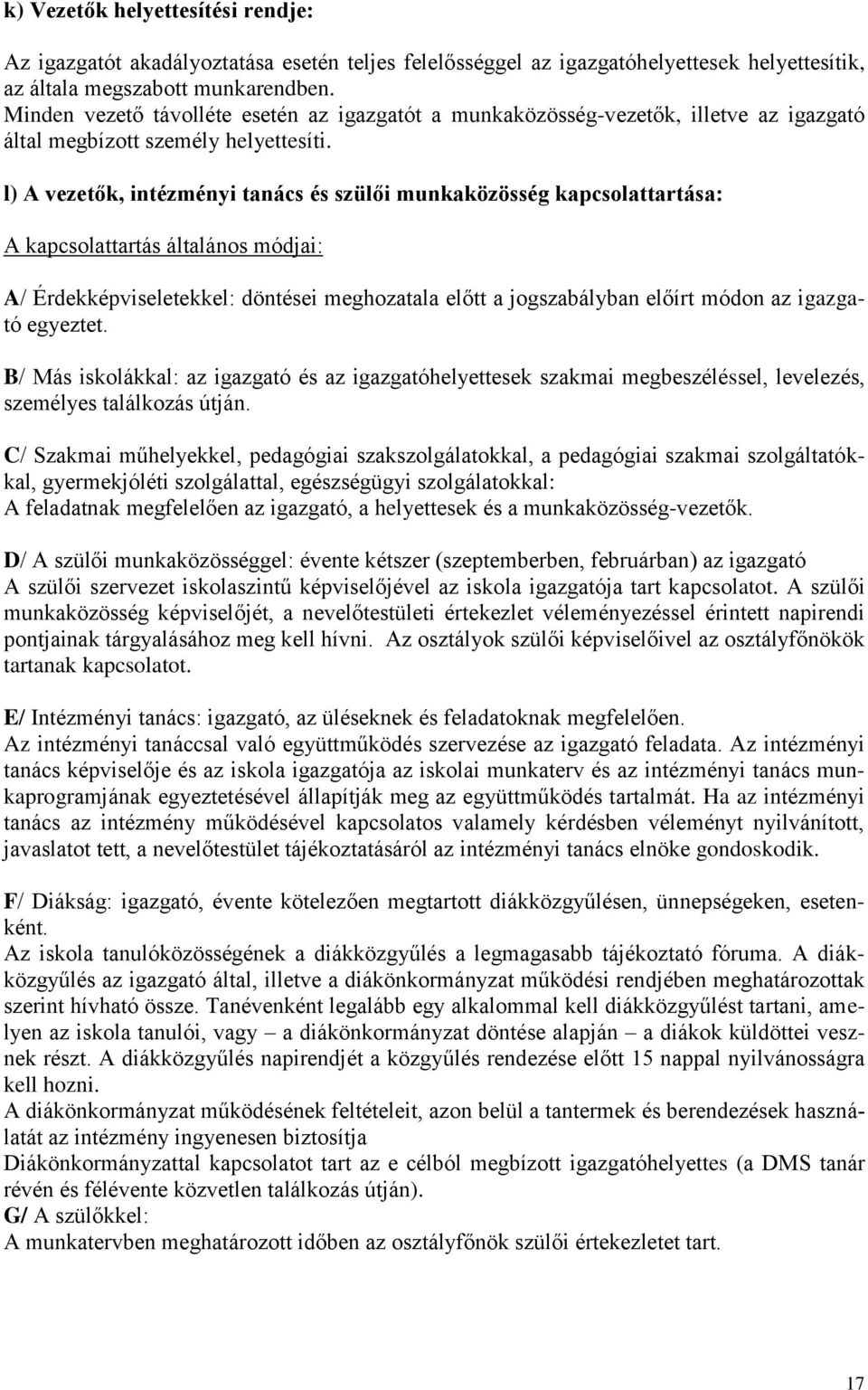 k) Vezetők helyettesítési rendje:

Az igazgatót akadályoztatása esetén teljes felelősséggel az igazgatóhelyettesek helyettesítik, az általa megszabott munkarendben.
Minden vezető távolléte esetén az igazgatót a munkaközösség-vezetők, illetve az igazgató által megbízott személy helyettesíti.

l) A vezetők, intézményi tanács és szülői munkaközösség kapcsolattartása:

A kapcsolattartás általános módjai:

A/ Érdekképviseletekkel: döntései meghozatala előtt a jogszabályban előírt módon az igazgató egyeztet.

B/ Más iskolákkal: az igazgató és az igazgatóhelyettesek szakmai megbeszéléssel, levelezés, személyes találkozás útján.

C/ Szakmai műhelyekkel, pedagógiai szakszolgálatokkal, a pedagógiai szakmai szolgáltatókkal, gyermekjóléti szolgálattal, egészségügyi szolgálatokkal:
A feladatnak megfelelően az igazgató, a helyettesek és a munkaközösség-vezetők.

D/ A szülői munkaközösséggel: évente kétszer (szeptemberben, februárban) az igazgató
A szülői szervezet iskolaszintű képviselőjével az iskola igazgatója tart kapcsolatot. A szülői munkaközösség képviselőjét, a nevelőtestületi értekezlet véleményezéssel érintett napirendi pontjainak tárgyalásához meg kell hívni. Az osztályok szülői képviselőivel az osztályfőnökök tartanak kapcsolatot.

E/ Intézményi tanács: igazgató, az üléseknek és feladatoknak megfelelően.
Az intézményi tanáccsal való együttműködés szervezése az igazgató feladata. Az intézményi tanács képviselője és az iskola igazgatója az iskolai munkaterv és az intézményi tanács munkaprogramjának egyeztetésével állapítják meg az együttműködés tartalmát. Ha az intézményi tanács az intézmény működésével kapcsolatos valamely kérdésben véleményt nyilvánított, javaslatot tett, a nevelőtestület tájékoztatásáról az intézményi tanács elnöke gondoskodik.

F/ Diákság: igazgató, évente kötelezően megtartott diákközgyűlésen, ünnepségeken, esetenként.
Az iskola tanulóközösségének a diákközgyűlés a legmagasabb tájékoztató fóruma. A diákközgyűlés az igazgató által, illetve a diákönkormányzat működési rendjében meghatározottak szerint hívható össze. Tanévenként legalább egy alkalommal kell diákközgyűlést tartani, amelyen az iskola tanulói, vagy – a diákönkormányzat döntése alapján – a diákok küldöttei vesznek részt. A diákközgyűlés napirendjét a közgyűlés rendezése előtt 15 nappal nyilvánosságra kell hozni.
A diákönkormányzat működésének feltételeit, azon belül a tantermek és berendezések használatát az intézmény ingyenesen biztosítja
Diákönkormányzattal kapcsolatot tart az e célból megbízott igazgatóhelyettes (a DMS tanár révén és félévente közvetlen találkozás útján).
G/ A szülőkkel:
A munkatervben meghatározott időben az osztályfőnök szülői értekezletet tart.

17